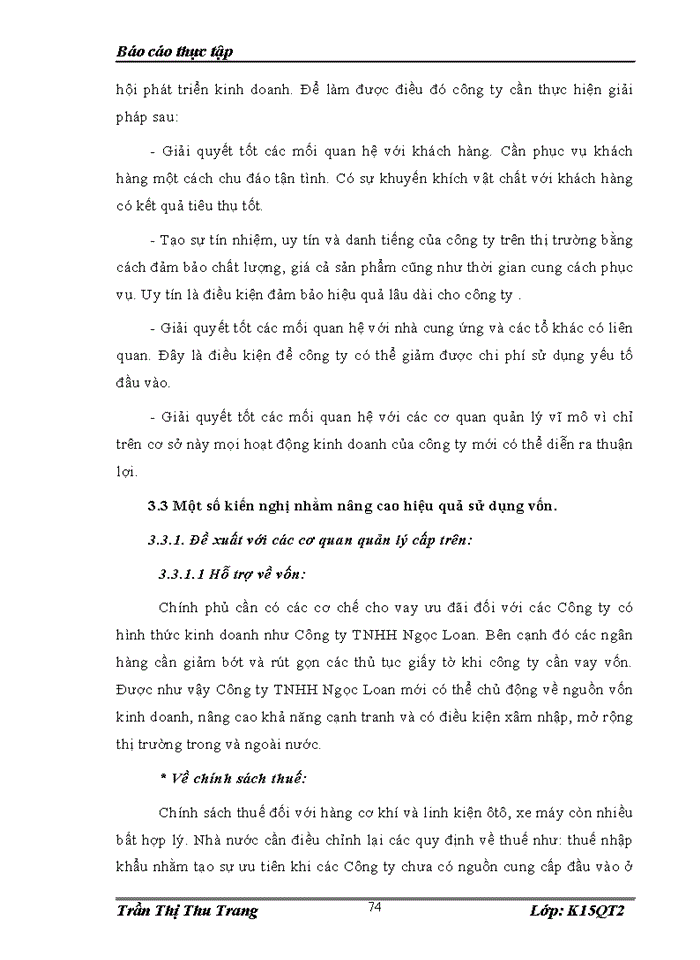 Báo cáo thực tập

hội phát triển kinh doanh. Để làm được điều đó công ty cần thực hiện giải pháp sau:

- Giải quyết tốt các mối quan hệ với khách hàng. Cần phục vụ khách hàng một cách chu đáo tận tình. Có sự khuyến khích vật chất với khách hàng có kết quả tiêu thụ tốt.

- Tạo sự tín nhiệm, uy tín và danh tiếng của công ty trên thị trường bằng cách đảm bảo chất lượng, giá cả sản phẩm cũng như thời gian cung cách phục vụ. Uy tín là điều kiện đảm bảo hiệu quả lâu dài cho công ty .

- Giải quyết tốt các mối quan hệ với nhà cung ứng và các tổ khác có liên quan. Đây là điều kiện để công ty có thể giảm được chi phí sử dụng yếu tố đầu vào.

- Giải quyết tốt các mối quan hệ với các cơ quan quản lý vĩ mô vì chỉ trên cơ sở này mọi hoạt động kinh doanh của công ty mới có thể diễn ra thuận lợi.

3.3 Một số kiến nghị nhằm nâng cao hiệu quả sử dụng vốn.

3.3.1. Đề xuất với các cơ quan quản lý cấp trên:

3.3.1.1 Hỗ trợ về vốn:

Chính phủ cần có các cơ chế cho vay ưu đãi đối với các Công ty có hình thức kinh doanh như Công ty TNHH Ngọc Loan. Bên cạnh đó các ngân hàng cần giảm bớt và rút gọn các thủ tục giấy tờ khi công ty cần vay vốn. Được như vậy Công ty TNHH Ngọc Loan mới có thể chủ động về nguồn vốn kinh doanh, nâng cao khả năng cạnh tranh và có điều kiện xâm nhập, mở rộng thị trường trong và ngoài nước.

* Về chính sách thuế:

Chính sách thuế đối với hàng cơ khí và linh kiện ôtô, xe máy còn nhiều bất hợp lý. Nhà nước cần điều chỉnh lại các quy định về thuế như: thuế nhập khẩu nhằm tạo sự ưu tiên khi các Công ty chưa có nguồn cung cấp đầu vào ở

Trần Thị Thu Trang 74 Lớp: K15QT2